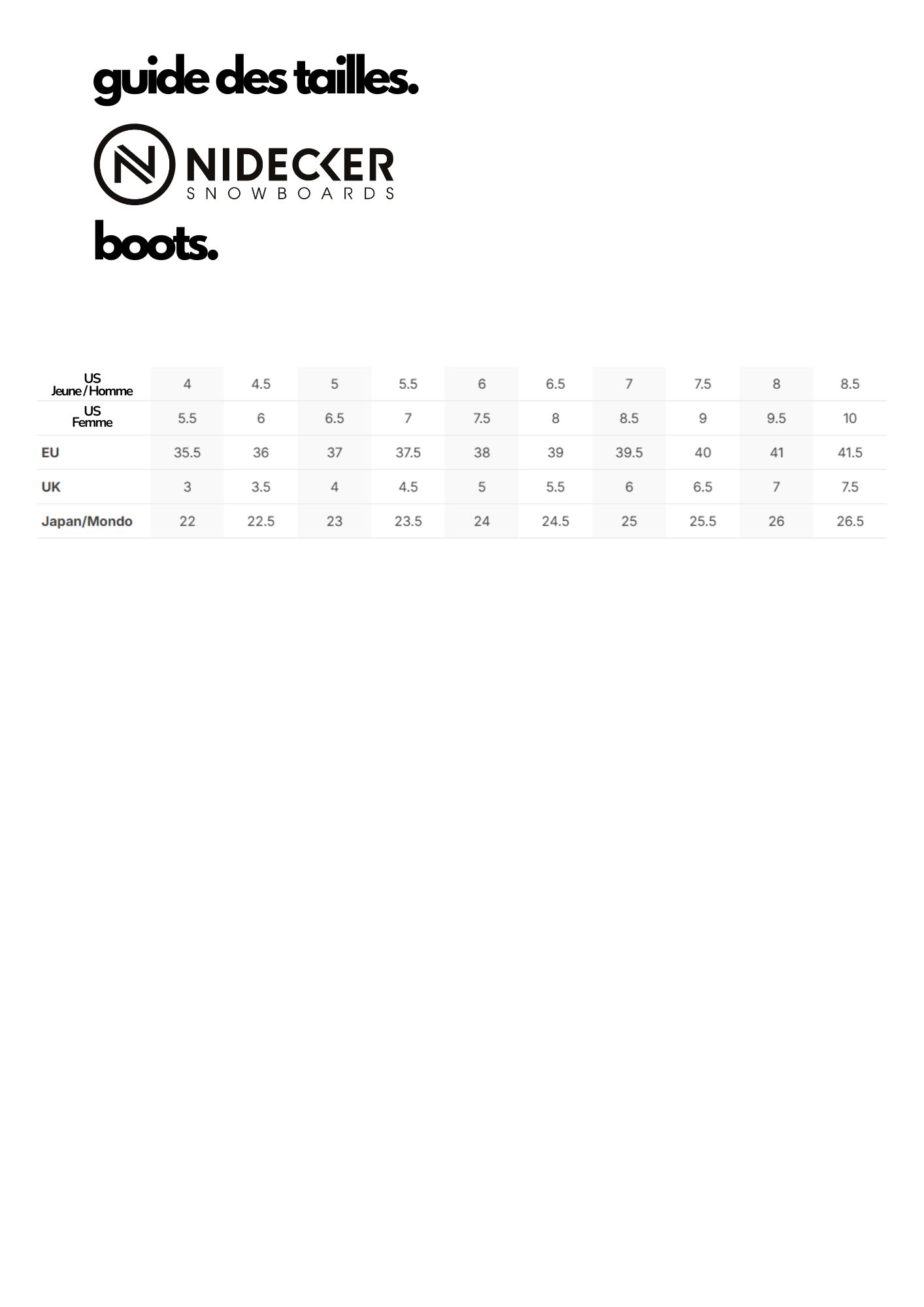 guide des tailles.

NIDECKER
SNOWBOARDS

boots.

| US Jeune / Homme | 4 | 4.5 | 5 | 5.5 | 6 | 6.5 | 7 | 7.5 | 8 | 8.5 |
|---|---|---|---|---|---|---|---|---|---|---|
| US Femme | 5.5 | 6 | 6.5 | 7 | 7.5 | 8 | 8.5 | 9 | 9.5 | 10 |
| EU | 35.5 | 36 | 37 | 37.5 | 38 | 39 | 39.5 | 40 | 41 | 41.5 |
| UK | 3 | 3.5 | 4 | 4.5 | 5 | 5.5 | 6 | 6.5 | 7 | 7.5 |
| Japan/Mondo | 22 | 22.5 | 23 | 23.5 | 24 | 24.5 | 25 | 25.5 | 26 | 26.5 |